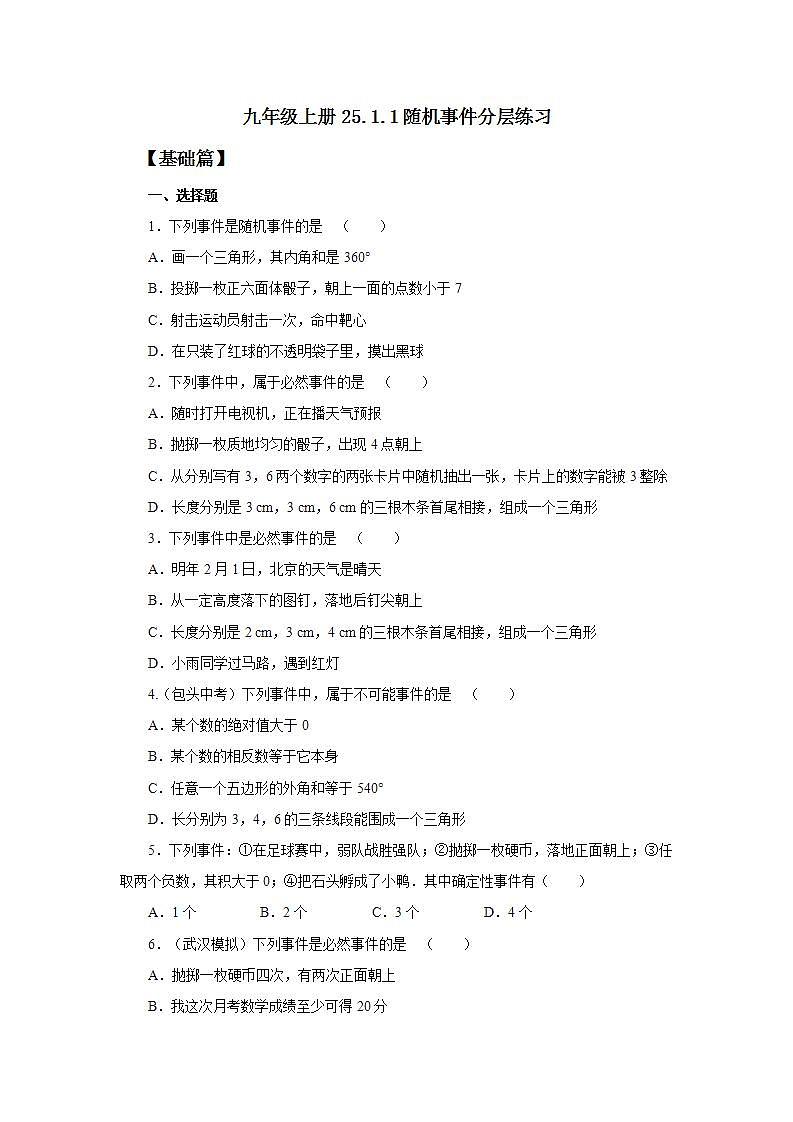 九年级上册 25.1.1 随机事件分层练习

【基础篇】

一、选择题

1．下列事件是随机事件的是 （　　）

A．画一个三角形，其内角和是 360°

B．投掷一枚正六面体骰子，朝上一面的点数小于 7

C．射击运动员射击一次，命中靶心

D．在只装了红球的不透明袋子里，摸出黑球

2．下列事件中，属于必然事件的是 （　　）

A．随时打开电视机，正在播天气预报

B．抛掷一枚质地均匀的骰子，出现 4 点朝上

C．从分别写有 3，6 两个数字的两张卡片中随机抽出一张，卡片上的数字能被 3 整除

D．长度分别是 3 cm，3 cm，6 cm 的三根木条首尾相接，组成一个三角形

3．下列事件中是必然事件的是 （　　）

A．明年 2 月 1 日，北京的天气是晴天

B．从一定高度落下的图钉，落地后钉尖朝上

C．长度分别是 2 cm，3 cm，4 cm 的三根木条首尾相接，组成一个三角形

D．小雨同学过马路，遇到红灯

4.（包头中考）下列事件中，属于不可能事件的是 （　　）

A．某个数的绝对值大于 0

B．某个数的相反数等于它本身

C．任意一个五边形的外角和等于 540°

D．长分别为 3，4，6 的三条线段能围成一个三角形

5．下列事件：①在足球赛中，弱队战胜强队；②抛掷一枚硬币，落地正面朝上；③任取两个负数，其积大于 0；④把石头孵成了小鸭．其中确定性事件有（　　）

A．1 个　　B．2 个　　C．3 个　　D．4 个

6．（武汉模拟）下列事件是必然事件的是 （　　）

A．抛掷一枚硬币四次，有两次正面朝上

B．我这次月考数学成绩至少可得 20 分